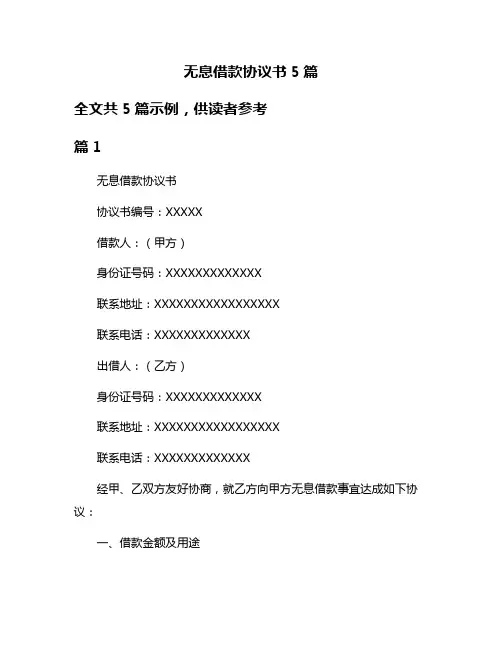 无息借款协议书 5 篇

全文共 5 篇示例，供读者参考

篇 1

无息借款协议书

协议书编号：XXXXX

借款人：（甲方）

身份证号码：XXXXXXXXXXXXX

联系地址：XXXXXXXXXXXXXXXXX

联系电话：XXXXXXXXXXXXX

出借人：（乙方）

身份证号码：XXXXXXXXXXXXX

联系地址：XXXXXXXXXXXXXXXXX

联系电话：XXXXXXXXXXXXX

经甲、乙双方友好协商，就乙方向甲方无息借款事宜达成如下协议：

一、借款金额及用途